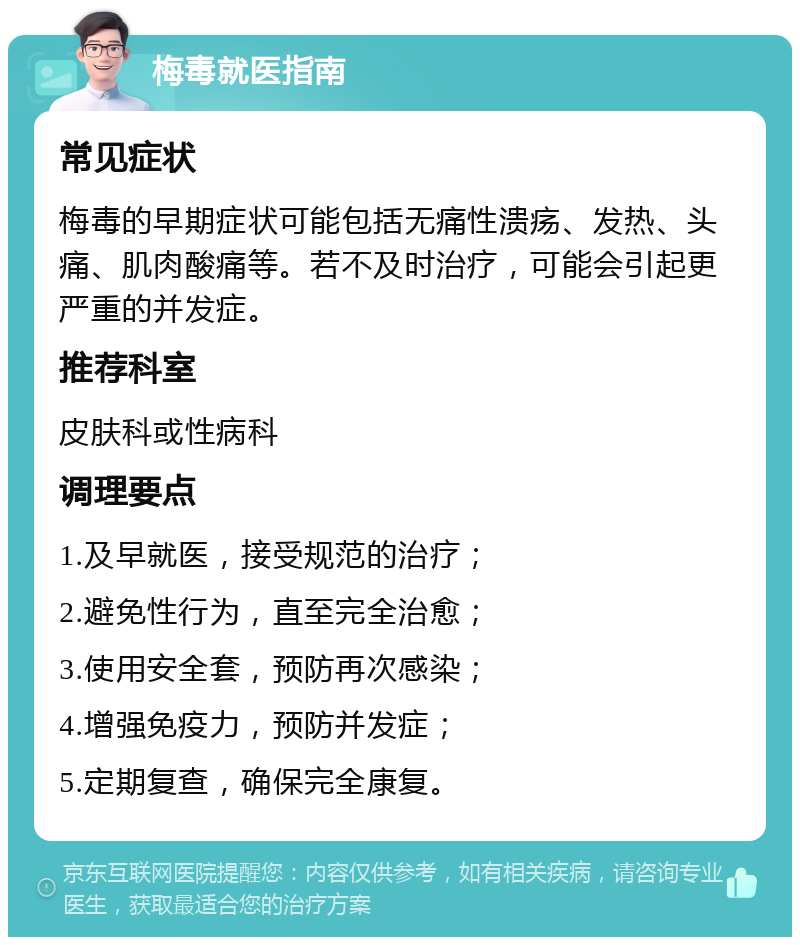 梅毒就医指南

常见症状

梅毒的早期症状可能包括无痛性溃疡、发热、头痛、肌肉酸痛等。若不及时治疗，可能会引起更严重的并发症。

推荐科室

皮肤科或性病科

调理要点

1.及早就医，接受规范的治疗；

2.避免性行为，直至完全治愈；

3.使用安全套，预防再次感染；

4.增强免疫力，预防并发症；

5.定期复查，确保完全康复。

京东互联网医院提醒您：内容仅供参考，如有相关疾病，请咨询专业医生，获取最适合您的治疗方案